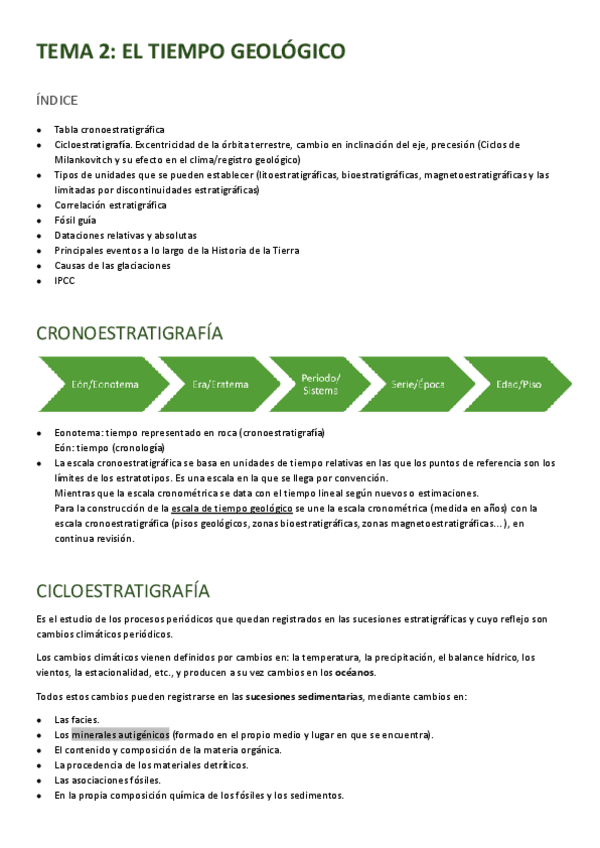 TEMA 2: EL TIEMPO GEOLÓGICO

ÍNDICE

- Tabla cronoestratigráfica
- Cicloestratigrafía. Excentricidad de la órbita terrestre, cambio en inclinación del eje, precesión (Ciclos de Milankovitch y su efecto en el clima/registro geológico)
- Tipos de unidades que se pueden establecer (litoestratigráficas, bioestratigráficas, magnetoestratigráficas y las limitadas por discontinuidades estratigráficas)
- Correlación estratigráfica
- Fósil guía
- Dataciones relativas y absolutas
- Principales eventos a lo largo de la Historia de la Tierra
- Causas de las glaciaciones
- IPCC

CRONOESTRATIGRAFÍA

Eón/Eonotema
Era/Eratema
Periodo/ Sistema
Serie/Época
Edad/Piso

- Eonotema: tiempo representado en roca (cronoestratigrafía)
Eón: tiempo (cronología)
- La escala cronoestratigráfica se basa en unidades de tiempo relativas en las que los puntos de referencia son los límites de los estratotipos. Es una escala en la que se llega por convención.
Mientras que la escala cronométrica se data con el tiempo lineal según nuevos o estimaciones.
Para la construcción de la escala de tiempo geológico se une la escala cronométrica (medida en años) con la escala cronoestratigráfica (pisos geológicos, zonas bioestratigráficas, zonas magnetoestratigráficas…), en continua revisión.

CICLOESTRATIGRAFÍA

Es el estudio de los procesos periódicos que quedan registrados en las sucesiones estratigráficas y cuyo reflejo son cambios climáticos periódicos.

Los cambios climáticos vienen definidos por cambios en: la temperatura, la precipitación, el balance hídrico, los vientos, la estacionalidad, etc., y producen a su vez cambios en los océanos.

Todos estos cambios pueden registrarse en las sucesiones sedimentarias, mediante cambios en:

- Las facies.
- Los minerales autigénicos (formado en el propio medio y lugar en que se encuentra).
- El contenido y composición de la materia orgánica.
- La procedencia de los materiales detríticos.
- Las asociaciones fósiles.
- En la propia composición química de los fósiles y los sedimentos.